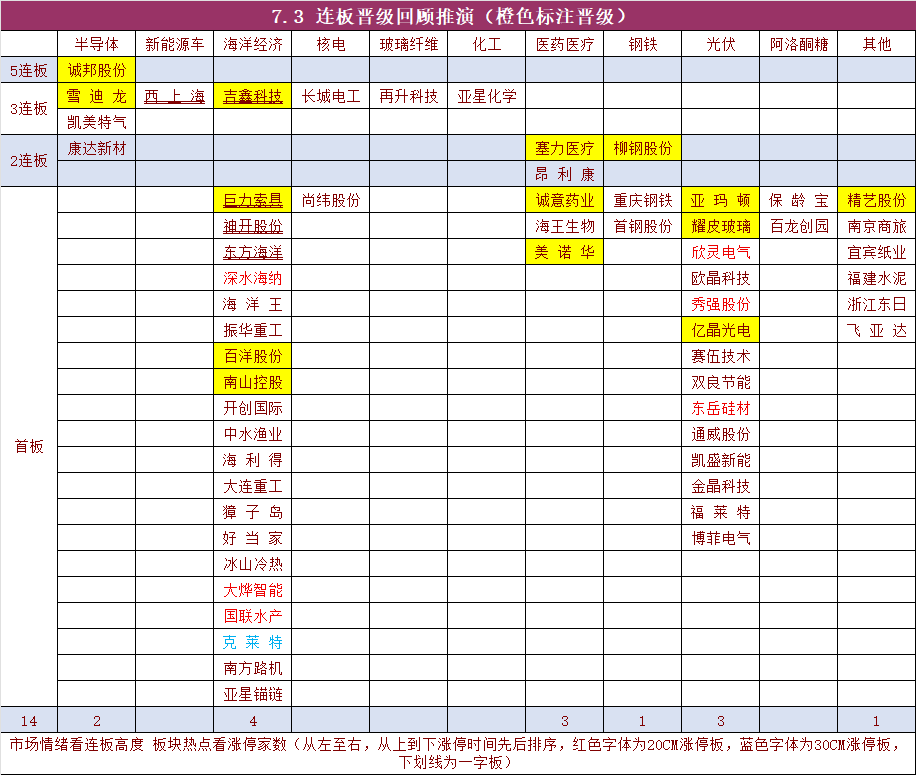 7.3 连板晋级回顾推演（橙色标注晋级）

| | 半导体 | 新能源车 | 海洋经济 | 核电 | 玻璃纤维 | 化工 | 医药医疗 | 钢铁 | 光伏 | 阿洛酮糖 | 其他 |
|---|---|---|---|---|---|---|---|---|---|---|---|
| 5连板 | 诚邦股份 | | | | | | | | | | |
| 3连板 | 雪迪龙 | 西上海 | 吉鑫科技 | 长城电工 | 再升科技 | 亚星化学 | | | | | |
| | 凯美特气 | | | | | | | | | | |
| 2连板 | 康达新材 | | | | | | 塞力医疗 | 柳钢股份 | | | |
| | | | | | | | 昂利康 | | | | |
| 首板 | | | 巨力索具 | 尚纬股份 | | | 诚意药业 | 重庆钢铁 | 亚玛顿 | 保龄宝 | 精艺股份 |
| | | | 迪开股份 | | | | 海王生物 | 首钢股份 | 耀皮玻璃 | 百龙创园 | 南京商旅 |
| | | | 东方海洋 | | | | 美诺华 | | 欣灵电气 | | 宜宾纸业 |
| | | | 深水海纳 | | | | | | 欧晶科技 | | 福建水泥 |
| | | | 海洋王 | | | | | | 秀强股份 | | 浙江东日 |
| | | | 振华重工 | | | | | | 亿晶光电 | | 飞亚达 |
| | | | 百洋股份 | | | | | | 赛伍技术 | | |
| | | | 南山控股 | | | | | | 双良节能 | | |
| | | | 开创国际 | | | | | | 东岳硅材 | | |
| | | | 中水渔业 | | | | | | 通威股份 | | |
| | | | 海利得 | | | | | | 凯盛新能 | | |
| | | | 大连重工 | | | | | | 金晶科技 | | |
| | | | 獐子岛 | | | | | | 福莱特 | | |
| | | | 好当家 | | | | | | 博菲电气 | | |
| | | | 冰山冷热 | | | | | | | | |
| | | | 大烨智能 | | | | | | | | |
| | | | 国联水产 | | | | | | | | |
| | | | 克莱特 | | | | | | | | |
| | | | 南方路机 | | | | | | | | |
| | | | 亚星锚链 | | | | | | | | |
| 14 | 2 | | 4 | | | | 3 | 1 | 3 | | 1 |

市场情绪看连板高度 板块热点看涨停家数（从左至右，从上到下涨停时间先后排序，红色字体为20CM涨停板，蓝色字体为30CM涨停板，下划线为一字板）